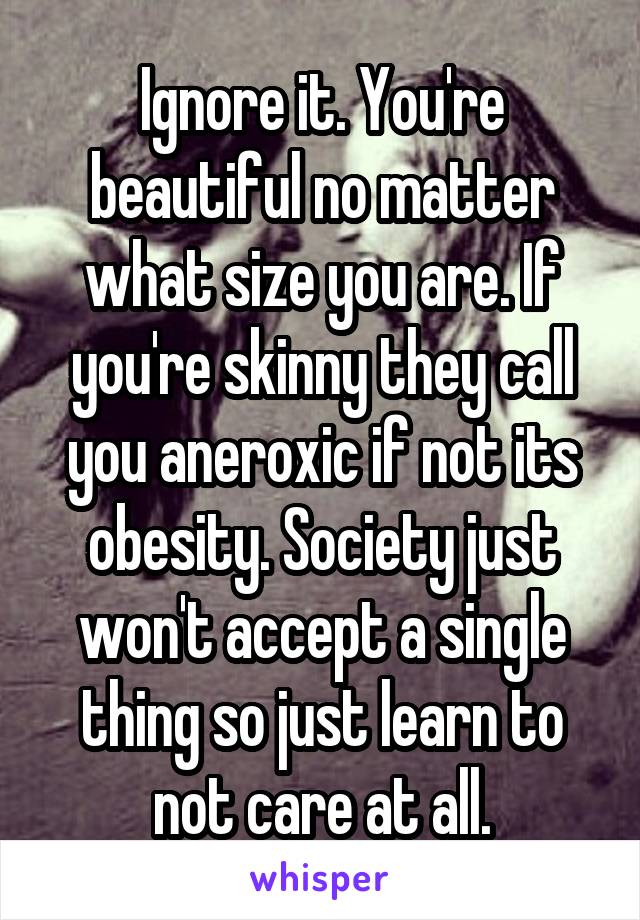 Ignore it. You're beautiful no matter what size you are. If you're skinny they call you aneroxic if not its obesity. Society just won't accept a single thing so just learn to not care at all.

whisper